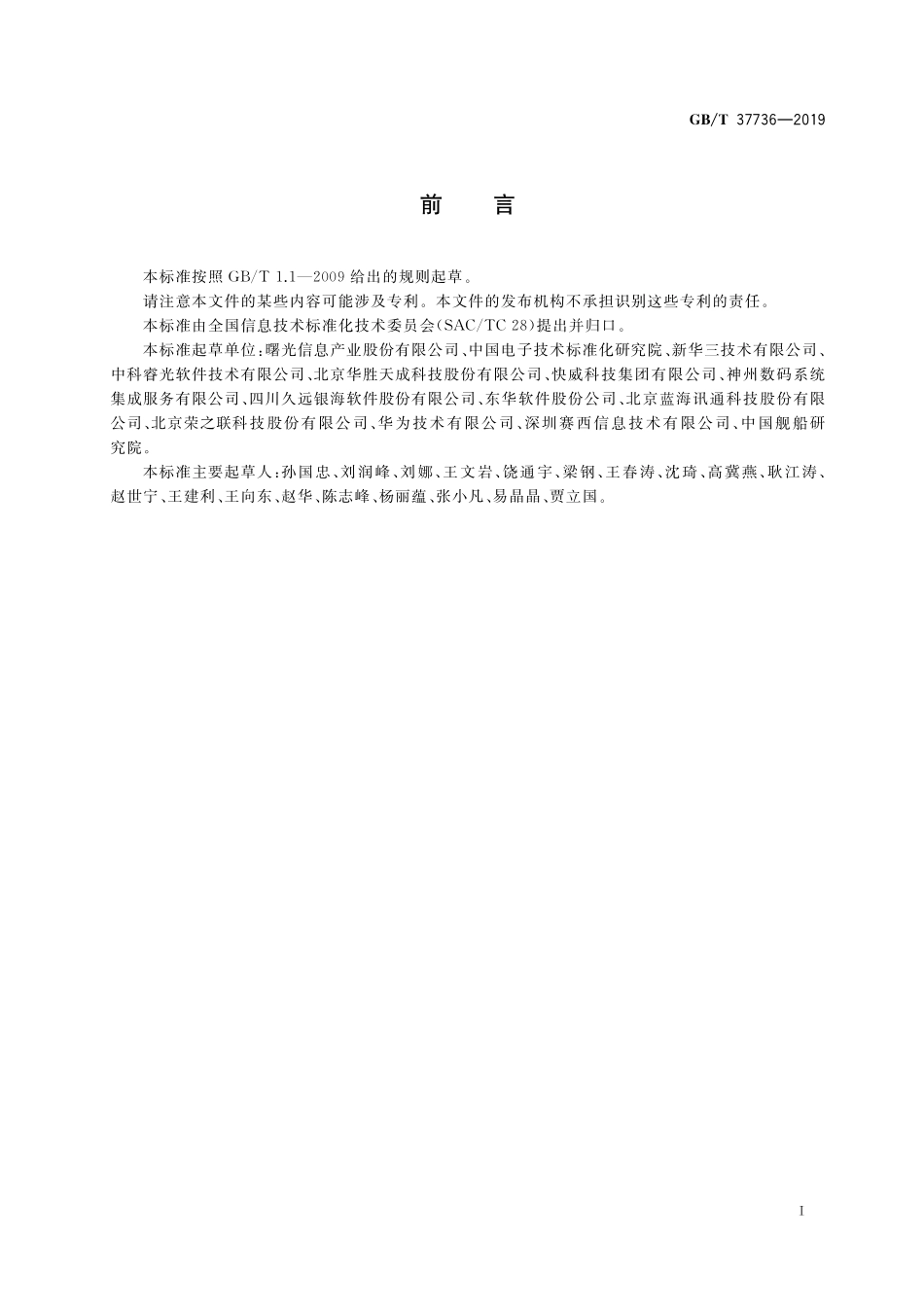 GB/T 37736—2019

前　言

本标准按照 GB/T 1.1—2009 给出的规则起草。

请注意本文件的某些内容可能涉及专利。本文件的发布机构不承担识别这些专利的责任。

本标准由全国信息技术标准化技术委员会(SAC/TC 28)提出并归口。

本标准起草单位:曙光信息产业股份有限公司、中国电子技术标准化研究院、新华三技术有限公司、中科睿光软件技术有限公司、北京华胜天成科技股份有限公司、快威科技集团有限公司、神州数码系统集成服务有限公司、四川久远银海软件股份有限公司、东华软件股份公司、北京蓝海讯通科技股份有限公司、北京荣之联科技股份有限公司、华为技术有限公司、深圳赛西信息技术有限公司、中国舰船研究院。

本标准主要起草人:孙国忠、刘润峰、刘娜、王文岩、饶通宇、梁钢、王春涛、沈琦、高冀燕、耿江涛、赵世宁、王建利、王向东、赵华、陈志峰、杨丽蕴、张小凡、易晶晶、贾立国。

I